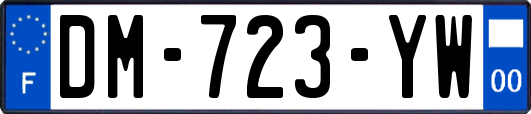 F
DM-723-YW
00